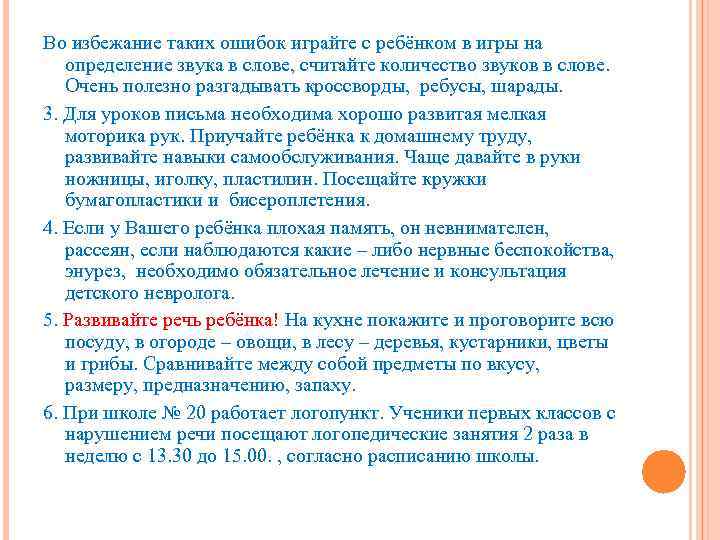 Во избежание таких ошибок играйте с ребёнком в игры на определение звука в слове, считайте количество звуков в слове. Очень полезно разгадывать кроссворды, ребусы, шарады.

3. Для уроков письма необходима хорошо развитая мелкая моторика рук. Приучайте ребёнка к домашнему труду, развивайте навыки самообслуживания. Чаще давайте в руки ножницы, иголку, пластилин. Посещайте кружки бумагопластики и бисероплетения.

4. Если у Вашего ребёнка плохая память, он невнимателен, рассеян, если наблюдаются какие – либо нервные беспокойства, энурез, необходимо обязательное лечение и консультация детского невролога.

5. Развивайте речь ребёнка! На кухне покажите и проговорите всю посуду, в огороде – овощи, в лесу – деревья, кустарники, цветы и грибы. Сравнивайте между собой предметы по вкусу, размеру, предназначению, запаху.

6. При школе № 20 работает логопункт. Ученики первых классов с нарушением речи посещают логопедические занятия 2 раза в неделю с 13.30 до 15.00. , согласно расписанию школы.